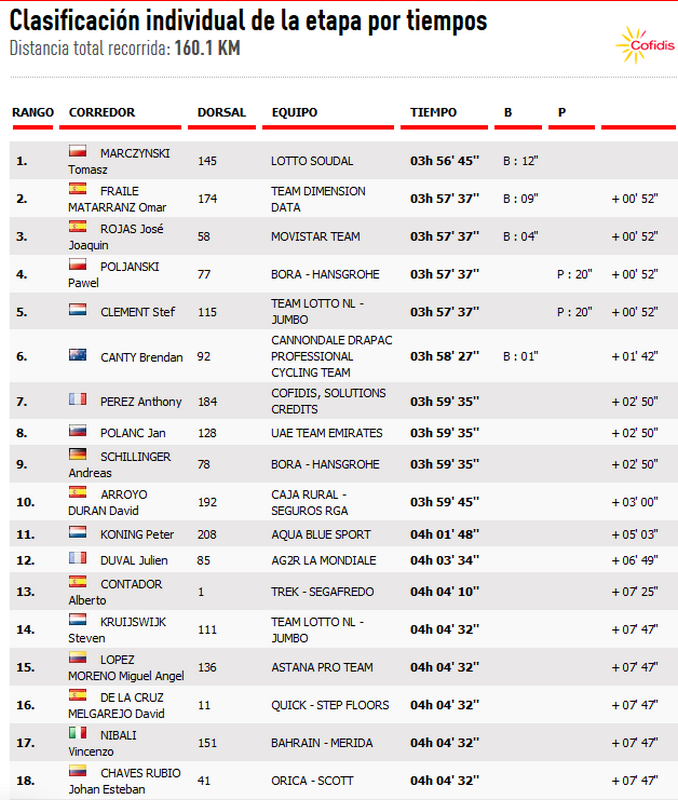 Clasificación individual de la etapa por tiempos
Distancia total recorrida: 160.1 KM

Cofidis

| RANGO | CORREDOR | DORSAL | EQUIPO | TIEMPO | B | P | |
|---|---|---|---|---|---|---|---|
| 1. | MARCZYNSKI Tomasz | 145 | LOTTO SOUDAL | 03h 56' 45'' | B : 12'' | | |
| 2. | FRAILE MATARRANZ Omar | 174 | TEAM DIMENSION DATA | 03h 57' 37'' | B : 09'' | | + 00' 52'' |
| 3. | ROJAS José Joaquin | 58 | MOVISTAR TEAM | 03h 57' 37'' | B : 04'' | | + 00' 52'' |
| 4. | POLJANSKI Pawel | 77 | BORA - HANSGROHE | 03h 57' 37'' | | P : 20'' | + 00' 52'' |
| 5. | CLEMENT Stef | 115 | TEAM LOTTO NL - JUMBO | 03h 57' 37'' | | P : 20'' | + 00' 52'' |
| 6. | CANTY Brendan | 92 | CANNONDALE DRAPAC PROFESSIONAL CYCLING TEAM | 03h 58' 27'' | B : 01'' | | + 01' 42'' |
| 7. | PEREZ Anthony | 184 | COFIDIS, SOLUTIONS CREDITS | 03h 59' 35'' | | | + 02' 50'' |
| 8. | POLANC Jan | 128 | UAE TEAM EMIRATES | 03h 59' 35'' | | | + 02' 50'' |
| 9. | SCHILLINGER Andreas | 78 | BORA - HANSGROHE | 03h 59' 35'' | | | + 02' 50'' |
| 10. | ARROYO DURAN David | 192 | CAJA RURAL - SEGUROS RGA | 03h 59' 45'' | | | + 03' 00'' |
| 11. | KONING Peter | 208 | AQUA BLUE SPORT | 04h 01' 48'' | | | + 05' 03'' |
| 12. | DUVAL Julien | 85 | AG2R LA MONDIALE | 04h 03' 34'' | | | + 06' 49'' |
| 13. | CONTADOR Alberto | 1 | TREK - SEGAFREDO | 04h 04' 10'' | | | + 07' 25'' |
| 14. | KRUIJSWIJK Steven | 111 | TEAM LOTTO NL - JUMBO | 04h 04' 32'' | | | + 07' 47'' |
| 15. | LOPEZ MORENO Miguel Angel | 136 | ASTANA PRO TEAM | 04h 04' 32'' | | | + 07' 47'' |
| 16. | DE LA CRUZ MELGAREJO David | 11 | QUICK - STEP FLOORS | 04h 04' 32'' | | | + 07' 47'' |
| 17. | NIBALI Vincenzo | 151 | BAHRAIN - MERIDA | 04h 04' 32'' | | | + 07' 47'' |
| 18. | CHAVES RUBIO Johan Esteban | 41 | ORICA - SCOTT | 04h 04' 32'' | | | + 07' 47'' |